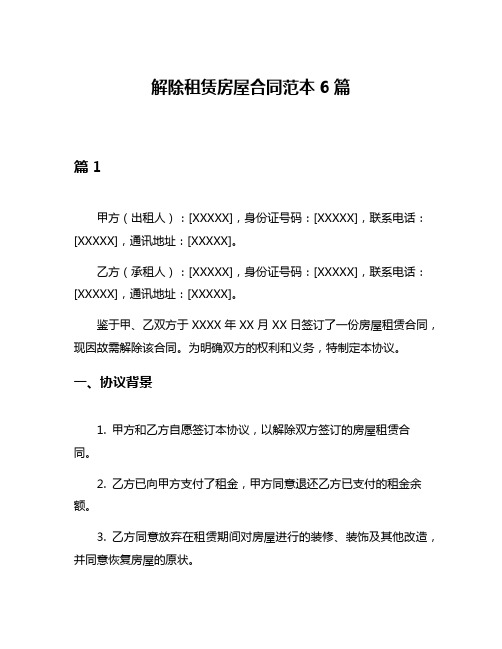 解除租赁房屋合同范本 6 篇

篇 1

甲方（出租人）：[XXXXX]，身份证号码：[XXXXX]，联系电话：[XXXXX]，通讯地址：[XXXXX]。

乙方（承租人）：[XXXXX]，身份证号码：[XXXXX]，联系电话：[XXXXX]，通讯地址：[XXXXX]。

鉴于甲、乙双方于 XXXX 年 XX 月 XX 日签订了一份房屋租赁合同，现因故需解除该合同。为明确双方的权利和义务，特制定本协议。

一、协议背景

1. 甲方和乙方自愿签订本协议，以解除双方签订的房屋租赁合同。

2. 乙方已向甲方支付了租金，甲方同意退还乙方已支付的租金余额。

3. 乙方同意放弃在租赁期间对房屋进行的装修、装饰及其他改造，并同意恢复房屋的原状。